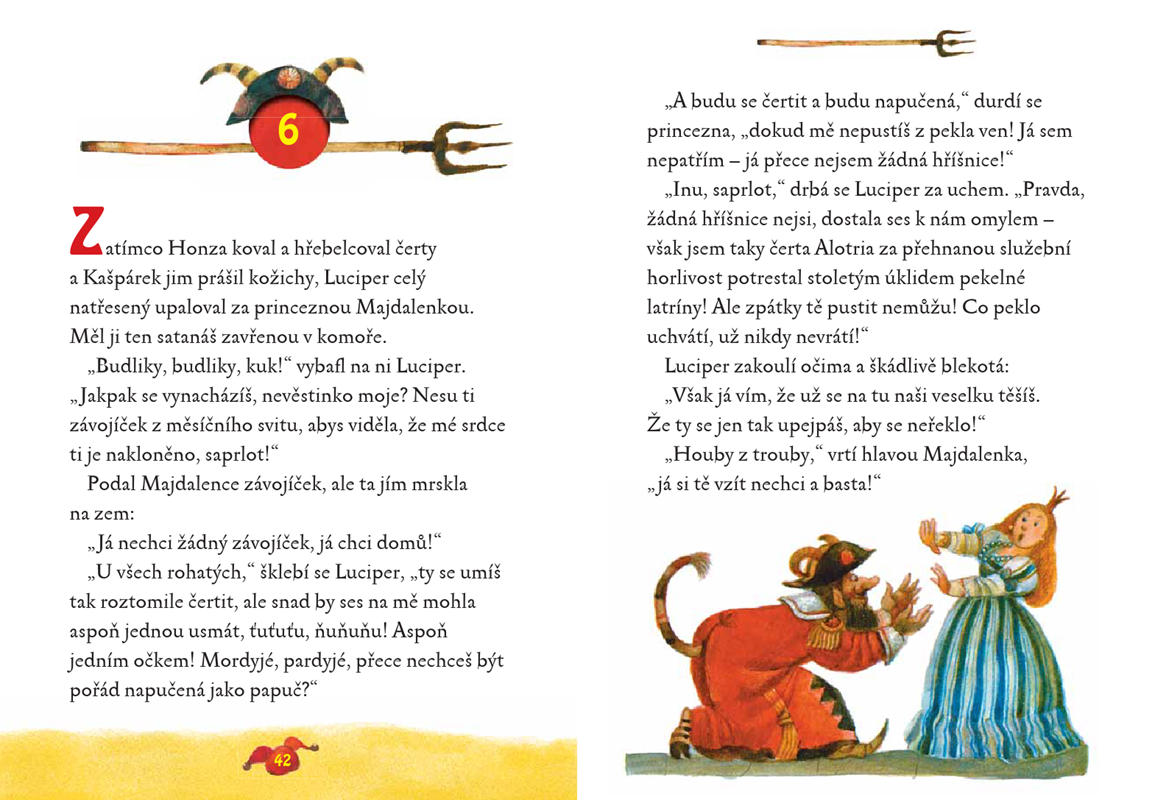 6

Zatímco Honza koval a hřebelcoval čerty a Kašpárek jim prášil kožichy, Luciper celý natřesený upaloval za princeznou Majdalenkou. Měl ji ten satanáš zavřenou v komoře.

„Budliky, budliky, kuk!“ vybafl na ni Luciper. „Jakpak se vynacházíš, nevěstinko moje? Nesu ti závojíček z měsíčního svitu, abys viděla, že mé srdce ti je nakloněno, saprlot!“

Podal Majdalence závojíček, ale ta jím mrskla na zem:

„Já nechci žádný závojíček, já chci domů!“

„U všech rohatých,“ šklebí se Luciper, „ty se umíš tak roztomile čertit, ale snad by ses na mě mohla aspoň jednou usmát, ťuťuťu, ňuňuňu! Aspoň jedním očkem! Mordyjé, pardyjé, přece nechceš být pořád napučená jako papuč?“

42

„A budu se čertit a budu napučená,“ durdí se princezna, „dokud mě nepustíš z pekla ven! Já sem nepatřím – já přece nejsem žádná hříšnice!“

„Inu, saprlot,“ drbá se Luciper za uchem. „Pravda, žádná hříšnice nejsi, dostala ses k nám omylem – však jsem taky čerta Alotria za přehnanou služební horlivost potrestal stoletým úklidem pekelné latríny! Ale zpátky tě pustit nemůžu! Co peklo uchvátí, už nikdy nevrátí!“

Luciper zakoulí očima a škádlivě blekotá:

„Však já vím, že už se na tu naši veselku těšíš. Že ty se jen tak upejpáš, aby se neřeklo!“

„Houby z trouby,“ vrtí hlavou Majdalenka, „já si tě vzít nechci a basta!“